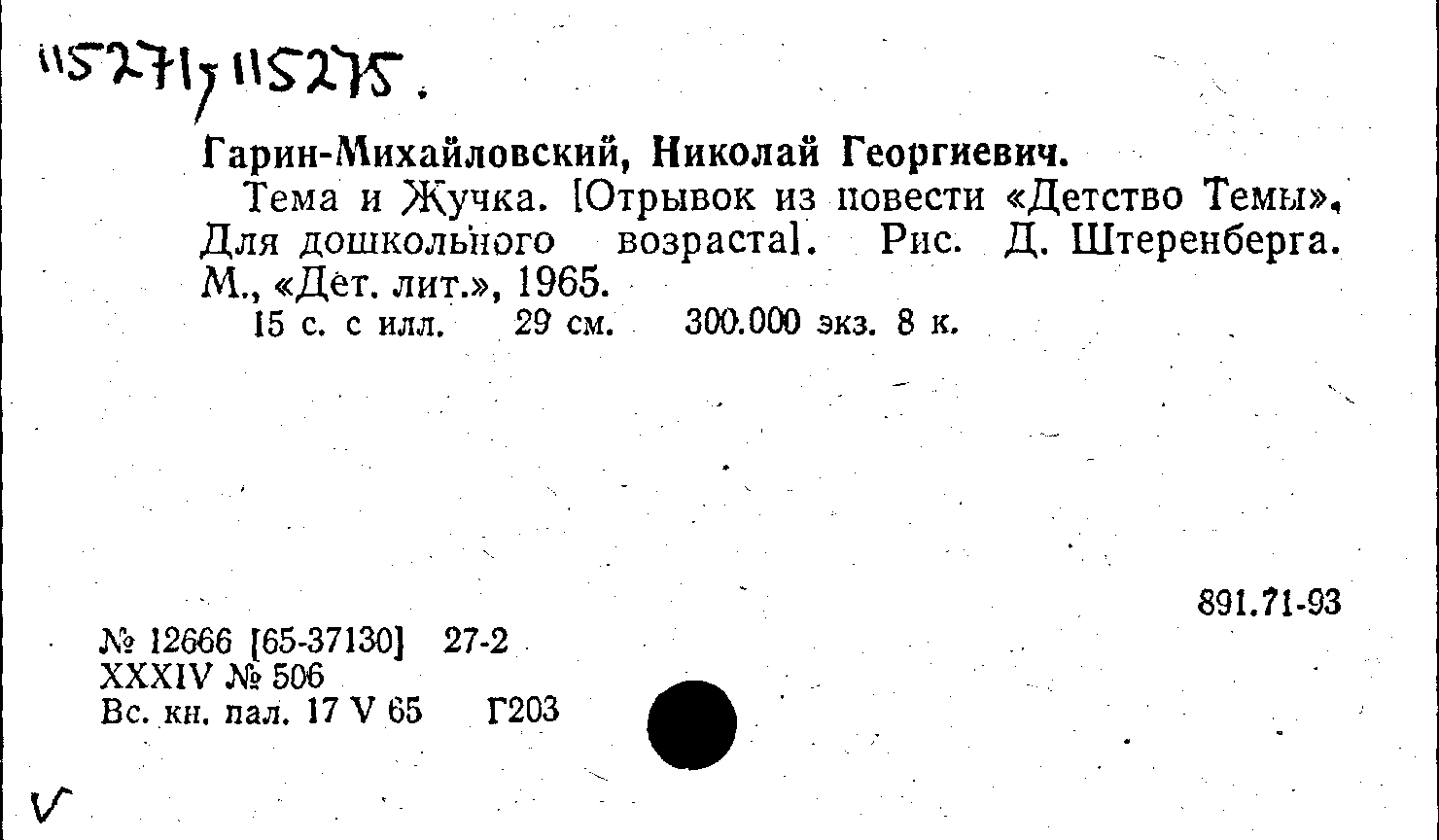 115271, 115275.

Гарин-Михайловский, Николай Георгиевич.

Тема и Жучка. [Отрывок из повести «Детство Темы». Для дошкольного возраста]. Рис. Д. Штеренберга. М., «Дет. лит.», 1965.

15 с. с илл. 29 см. 300.000 экз. 8 к.

891.71-93

№ 12666 [65-37130] 27-2
XXXIV № 506
Вс. кн. пал. 17 V 65 Г203

V